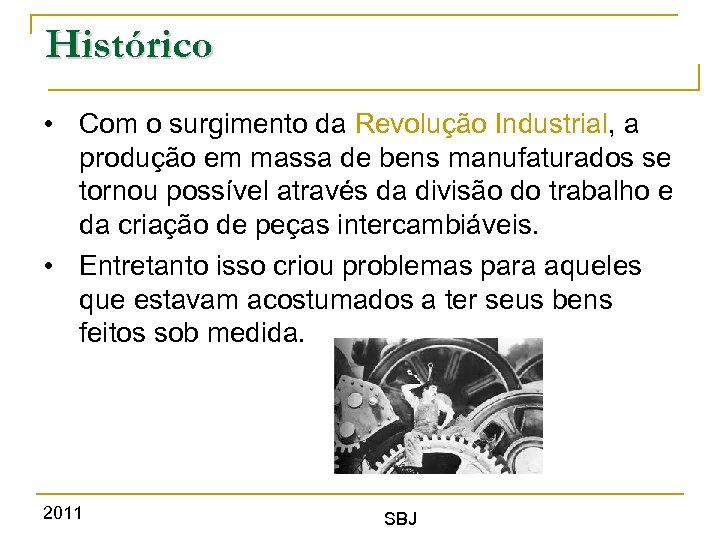 Histórico

• Com o surgimento da Revolução Industrial, a produção em massa de bens manufaturados se tornou possível através da divisão do trabalho e da criação de peças intercambiáveis.

• Entretanto isso criou problemas para aqueles que estavam acostumados a ter seus bens feitos sob medida.

2011

SBJ